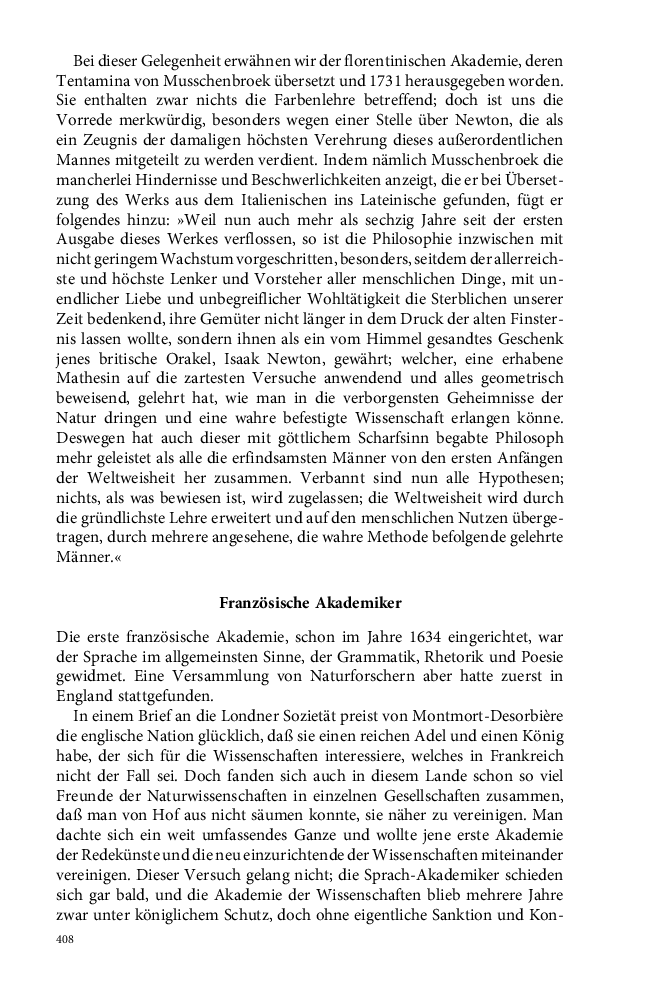 Bei dieser Gelegenheit erwähnen wir der florentinischen Akademie, deren Tentamina von Musschenbroek übersetzt und 1731 herausgegeben worden. Sie enthalten zwar nichts die Farbenlehre betreffend; doch ist uns die Vorrede merkwürdig, besonders wegen einer Stelle über Newton, die als ein Zeugnis der damaligen höchsten Verehrung dieses außerordentlichen Mannes mitgeteilt zu werden verdient. Indem nämlich Musschenbroek die mancherlei Hindernisse und Beschwerlichkeiten anzeigt, die er bei Übersetzung des Werks aus dem Italienischen ins Lateinische gefunden, fügt er folgendes hinzu: »Weil nun auch mehr als sechzig Jahre seit der ersten Ausgabe dieses Werkes verflossen, so ist die Philosophie inzwischen mit nicht geringem Wachstum vorgeschritten, besonders, seitdem der allerreichste und höchste Lenker und Vorsteher aller menschlichen Dinge, mit unendlicher Liebe und unbegreiflicher Wohltätigkeit die Sterblichen unserer Zeit bedenkend, ihre Gemüter nicht länger in dem Druck der alten Finsternis lassen wollte, sondern ihnen als ein vom Himmel gesandtes Geschenk jenes britische Orakel, Isaak Newton, gewährt; welcher, eine erhabene Mathesin auf die zartesten Versuche anwendend und alles geometrisch beweisend, gelehrt hat, wie man in die verborgensten Geheimnisse der Natur dringen und eine wahre befestigte Wissenschaft erlangen könne. Deswegen hat auch dieser mit göttlichem Scharfsinn begabte Philosoph mehr geleistet als alle die erfindsamsten Männer von den ersten Anfängen der Weltweisheit her zusammen. Verbannt sind nun alle Hypothesen; nichts, als was bewiesen ist, wird zugelassen; die Weltweisheit wird durch die gründlichste Lehre erweitert und auf den menschlichen Nutzen übergetragen, durch mehrere angesehene, die wahre Methode befolgende gelehrte Männer.«

Französische Akademiker

Die erste französische Akademie, schon im Jahre 1634 eingerichtet, war der Sprache im allgemeinsten Sinne, der Grammatik, Rhetorik und Poesie gewidmet. Eine Versammlung von Naturforschern aber hatte zuerst in England stattgefunden.

In einem Brief an die Londner Sozietät preist von Montmort-Desorbière die englische Nation glücklich, daß sie einen reichen Adel und einen König habe, der sich für die Wissenschaften interessiere, welches in Frankreich nicht der Fall sei. Doch fanden sich auch in diesem Lande schon so viel Freunde der Naturwissenschaften in einzelnen Gesellschaften zusammen, daß man von Hof aus nicht säumen konnte, sie näher zu vereinigen. Man dachte sich ein weit umfassendes Ganze und wollte jene erste Akademie der Redekünste und die neu einzurichtende der Wissenschaften miteinander vereinigen. Dieser Versuch gelang nicht; die Sprach-Akademiker schieden sich gar bald, und die Akademie der Wissenschaften blieb mehrere Jahre zwar unter königlichem Schutz, doch ohne eigentliche Sanktion und Kon-

408